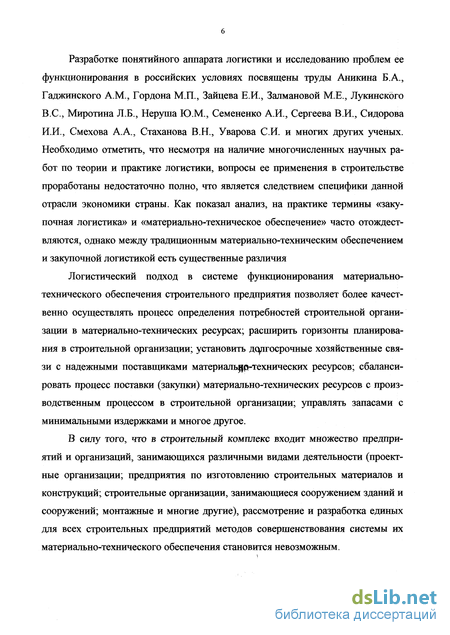 6

Разработке понятийного аппарата логистики и исследованию проблем ее функционирования в российских условиях посвящены труды Аникина Б.А., Гаджинского А.М., Гордона М.П., Зайцева Е.И., Залмановой М.Е., Лукинского В.С., Миротина Л.Б., Неруша Ю.М., Семененко А.И., Сергеева В.И., Сидорова И.И., Смехова А.А., Стаханова В.Н., Уварова С.И. и многих других ученых. Необходимо отметить, что несмотря на наличие многочисленных научных работ по теории и практике логистики, вопросы ее применения в строительстве проработаны недостаточно полно, что является следствием специфики данной отрасли экономики страны. Как показал анализ, на практике термины «закупочная логистика» и «материально-техническое обеспечение» часто отождествляются, однако между традиционным материально-техническим обеспечением и закупочной логистикой есть существенные различия

Логистический подход в системе функционирования материально-технического обеспечения строительного предприятия позволяет более качественно осуществлять процесс определения потребностей строительной организации в материально-технических ресурсах; расширить горизонты планирования в строительной организации; установить долгосрочные хозяйственные связи с надежными поставщиками материально-технических ресурсов; сбалансировать процесс поставки (закупки) материально-технических ресурсов с производственным процессом в строительной организации; управлять запасами с минимальными издержками и многое другое.

В силу того, что в строительный комплекс входит множество предприятий и организаций, занимающихся различными видами деятельности (проектные организации; предприятия по изготовлению строительных материалов и конструкций; строительные организации, занимающиеся сооружением зданий и сооружений; монтажные и многие другие), рассмотрение и разработка единых для всех строительных предприятий методов совершенствования системы их материально-технического обеспечения становится невозможным.

dsLib.net
библиотека диссертаций